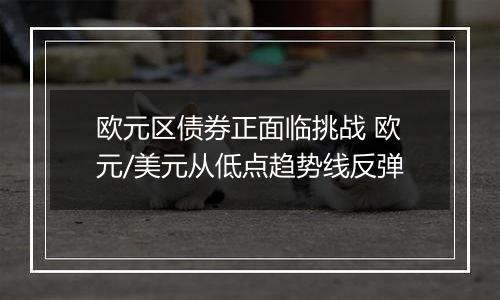 欧元区债券正面临挑战 欧元/美元从低点趋势线反弹